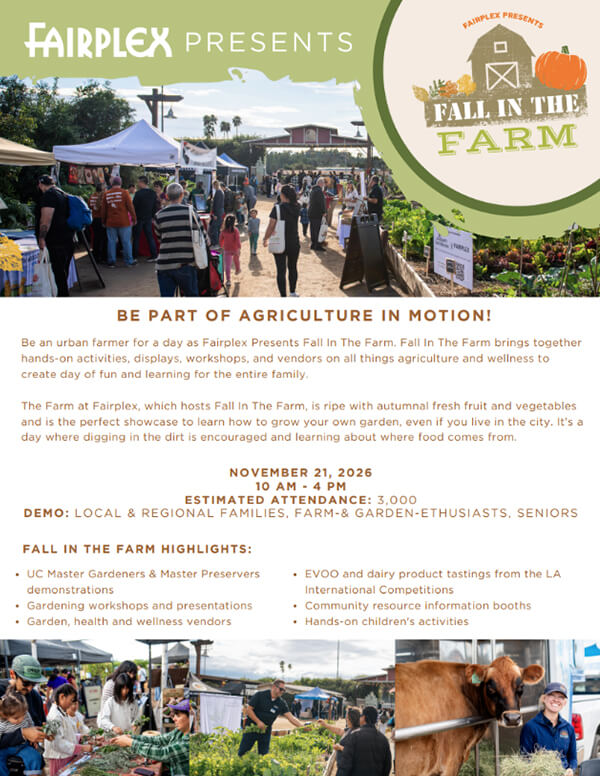 FAIRPLEX PRESENTS

FAIRPLEX PRESENTS
FALL IN THE
FARM

BE PART OF AGRICULTURE IN MOTION!

Be an urban farmer for a day as Fairplex Presents Fall In The Farm. Fall In The Farm brings together hands-on activities, displays, workshops, and vendors on all things agriculture and wellness to create day of fun and learning for the entire family.

The Farm at Fairplex, which hosts Fall In The Farm, is ripe with autumnal fresh fruit and vegetables and is the perfect showcase to learn how to grow your own garden, even if you live in the city. It's a day where digging in the dirt is encouraged and learning about where food comes from.

NOVEMBER 21, 2026
10 AM - 4 PM
ESTIMATED ATTENDANCE: 3,000
DEMO: LOCAL & REGIONAL FAMILIES, FARM-& GARDEN-ETHUSIASTS, SENIORS

FALL IN THE FARM HIGHLIGHTS:

• UC Master Gardeners & Master Preservers demonstrations
• Gardening workshops and presentations
• Garden, health and wellness vendors

• EVOO and dairy product tastings from the LA International Competitions
• Community resource information booths
• Hands-on children's activities